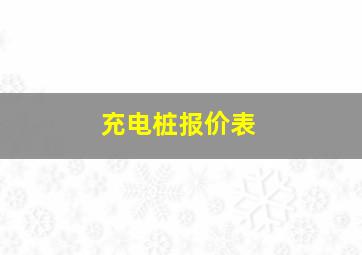 充电桩报价表